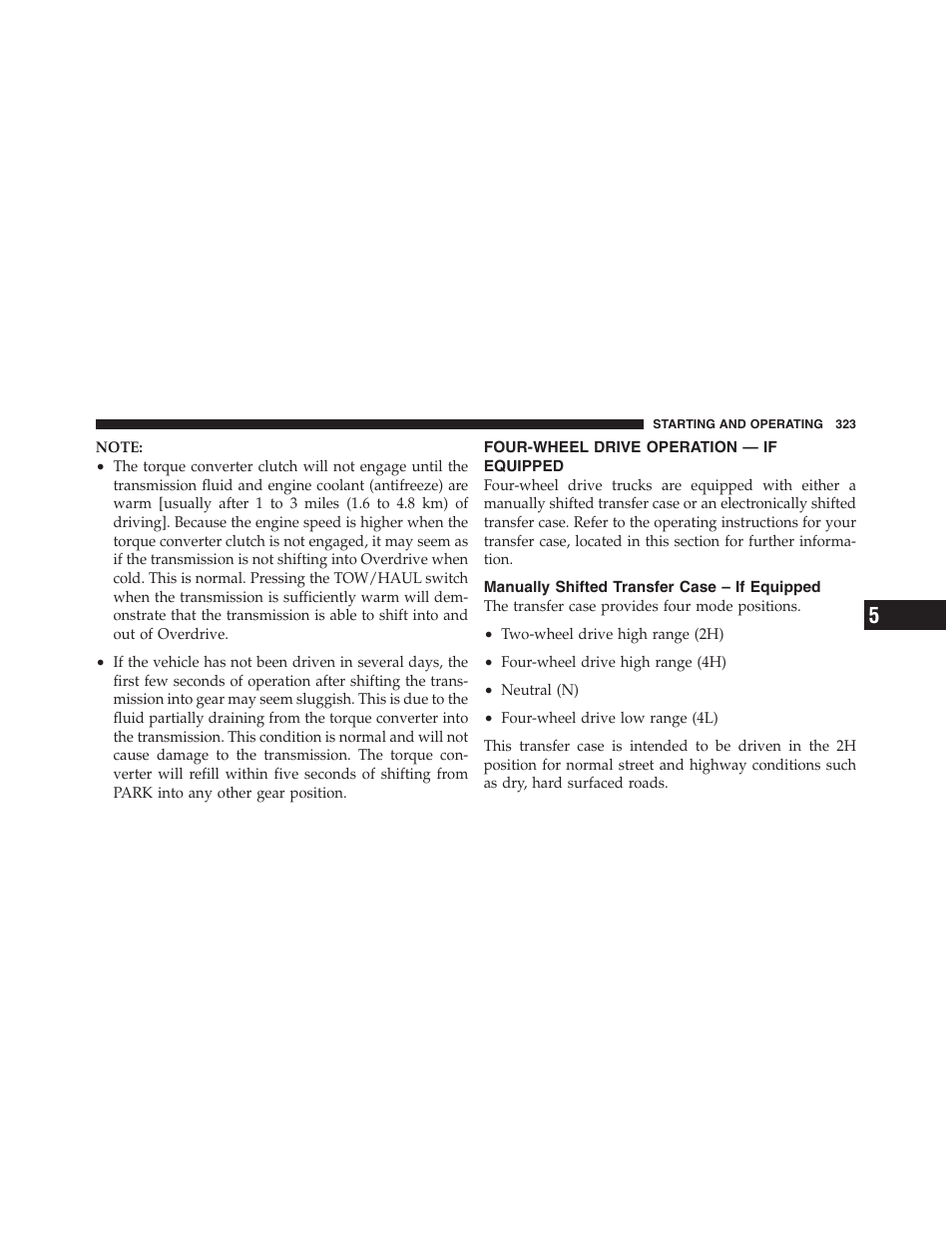 STARTING AND OPERATING 323

NOTE:

• The torque converter clutch will not engage until the transmission fluid and engine coolant (antifreeze) are warm [usually after 1 to 3 miles (1.6 to 4.8 km) of driving]. Because the engine speed is higher when the torque converter clutch is not engaged, it may seem as if the transmission is not shifting into Overdrive when cold. This is normal. Pressing the TOW/HAUL switch when the transmission is sufficiently warm will demonstrate that the transmission is able to shift into and out of Overdrive.

• If the vehicle has not been driven in several days, the first few seconds of operation after shifting the transmission into gear may seem sluggish. This is due to the fluid partially draining from the torque converter into the transmission. This condition is normal and will not cause damage to the transmission. The torque converter will refill within five seconds of shifting from PARK into any other gear position.

FOUR-WHEEL DRIVE OPERATION — IF EQUIPPED

Four-wheel drive trucks are equipped with either a manually shifted transfer case or an electronically shifted transfer case. Refer to the operating instructions for your transfer case, located in this section for further information.

Manually Shifted Transfer Case – If Equipped

The transfer case provides four mode positions.

• Two-wheel drive high range (2H)

• Four-wheel drive high range (4H)

• Neutral (N)

• Four-wheel drive low range (4L)

This transfer case is intended to be driven in the 2H position for normal street and highway conditions such as dry, hard surfaced roads.

5